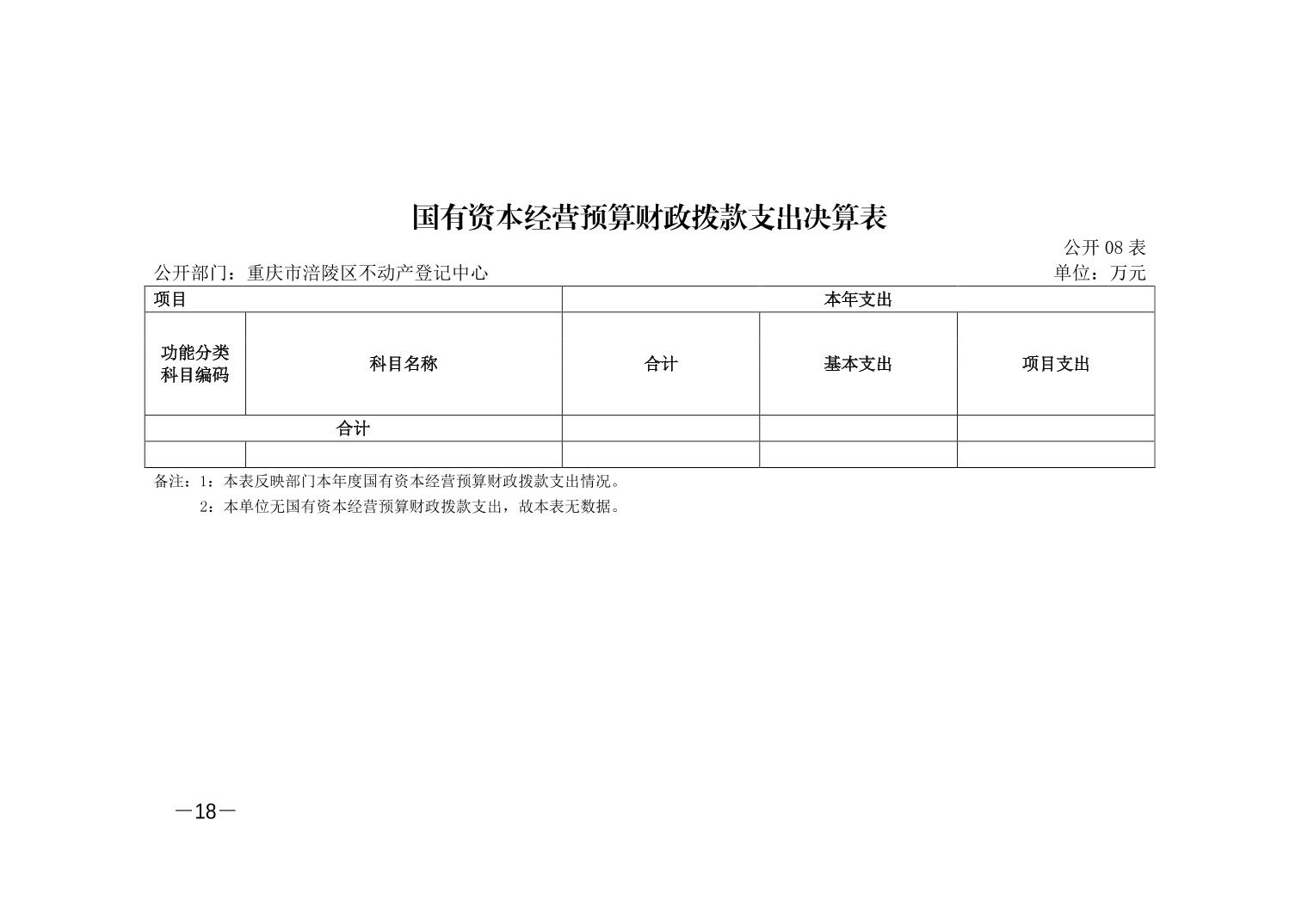 国有资本经营预算财政拨款支出决算表

公开 08 表

公开部门：重庆市涪陵区不动产登记中心

单位：万元

| 项目 | | 本年支出 | | |
|---|---|---|---|---|
| 功能分类科目编码 | 科目名称 | 合计 | 基本支出 | 项目支出 |
| 合计 | | | | |
| | | | | |

备注：1：本表反映部门本年度国有资本经营预算财政拨款支出情况。

2：本单位无国有资本经营预算财政拨款支出，故本表无数据。

—18—